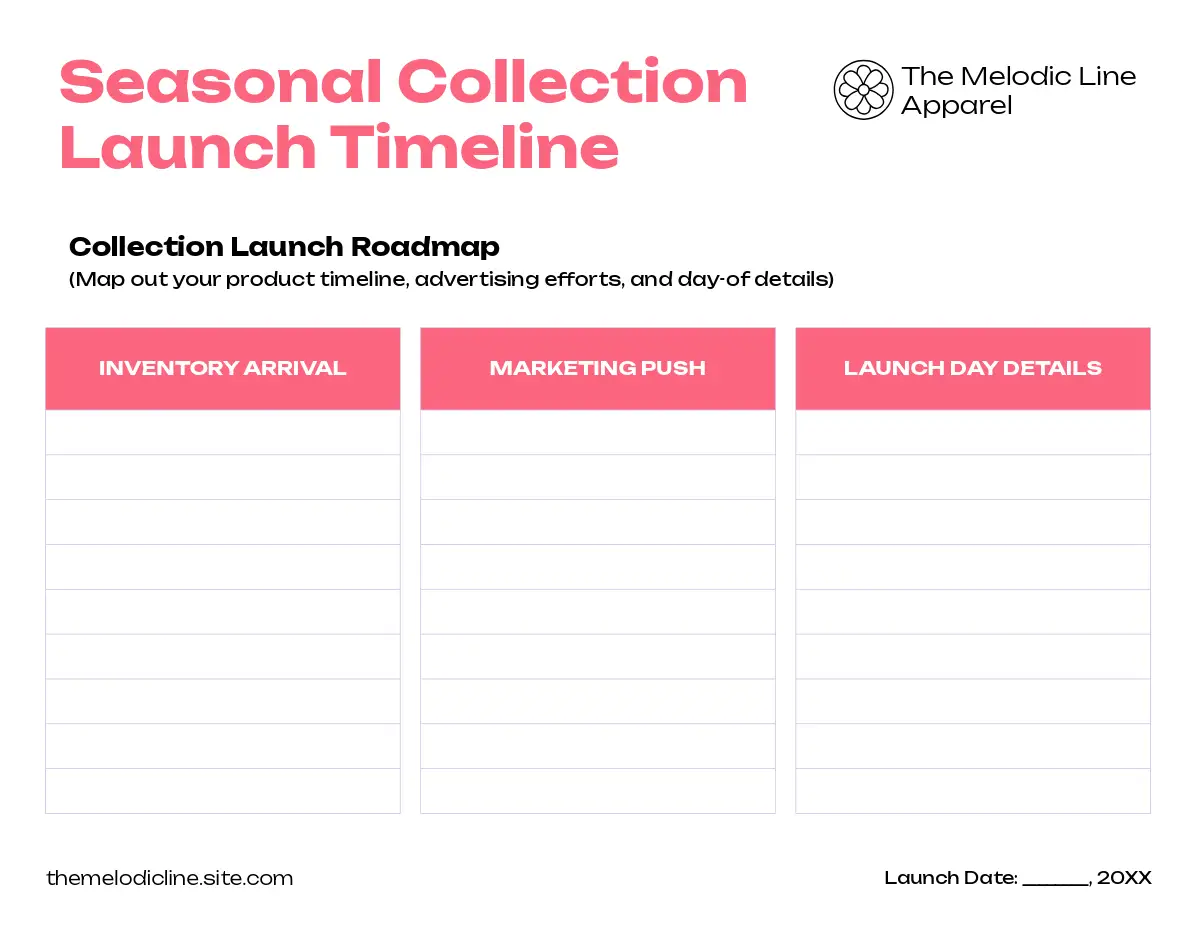 Seasonal Collection Launch Timeline

The Melodic Line Apparel

Collection Launch Roadmap
(Map out your product timeline, advertising efforts, and day-of details)

INVENTORY ARRIVAL

MARKETING PUSH

LAUNCH DAY DETAILS

themelodicline.site.com

Launch Date: ____, 20XX